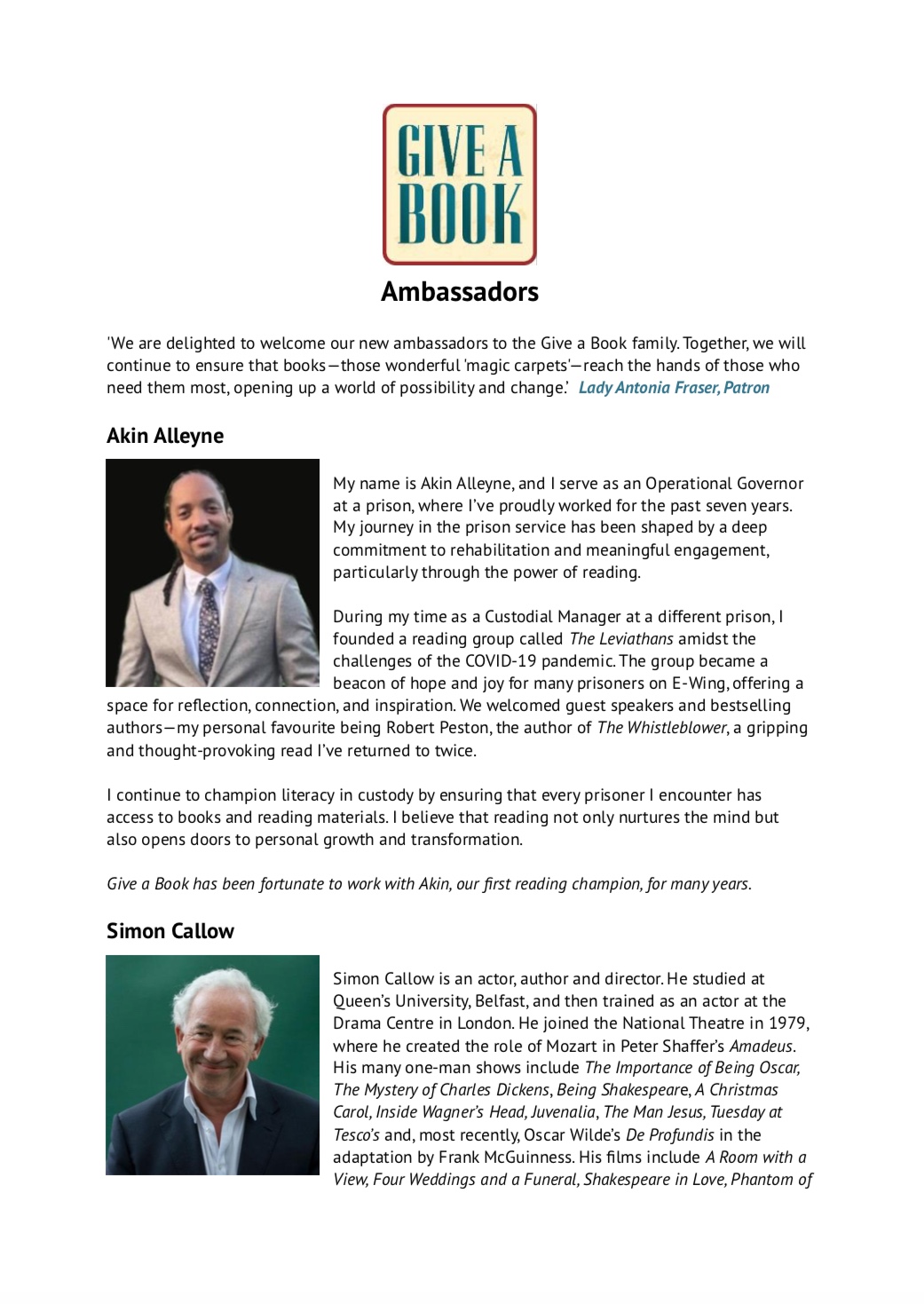 GIVE A BOOK

Ambassadors

'We are delighted to welcome our new ambassadors to the Give a Book family. Together, we will continue to ensure that books—those wonderful 'magic carpets'—reach the hands of those who need them most, opening up a world of possibility and change.' Lady Antonia Fraser, Patron

Akin Alleyne

My name is Akin Alleyne, and I serve as an Operational Governor at a prison, where I've proudly worked for the past seven years. My journey in the prison service has been shaped by a deep commitment to rehabilitation and meaningful engagement, particularly through the power of reading.

During my time as a Custodial Manager at a different prison, I founded a reading group called The Leviathans amidst the challenges of the COVID-19 pandemic. The group became a beacon of hope and joy for many prisoners on E-Wing, offering a space for reflection, connection, and inspiration. We welcomed guest speakers and bestselling authors—my personal favourite being Robert Peston, the author of The Whistleblower, a gripping and thought-provoking read I've returned to twice.

I continue to champion literacy in custody by ensuring that every prisoner I encounter has access to books and reading materials. I believe that reading not only nurtures the mind but also opens doors to personal growth and transformation.

Give a Book has been fortunate to work with Akin, our first reading champion, for many years.

Simon Callow

Simon Callow is an actor, author and director. He studied at Queen's University, Belfast, and then trained as an actor at the Drama Centre in London. He joined the National Theatre in 1979, where he created the role of Mozart in Peter Shaffer's Amadeus. His many one-man shows include The Importance of Being Oscar, The Mystery of Charles Dickens, Being Shakespeare, A Christmas Carol, Inside Wagner's Head, Juvenalia, The Man Jesus, Tuesday at Tesco's and, most recently, Oscar Wilde's De Profundis in the adaptation by Frank McGuinness. His films include A Room with a View, Four Weddings and a Funeral, Shakespeare in Love, Phantom of